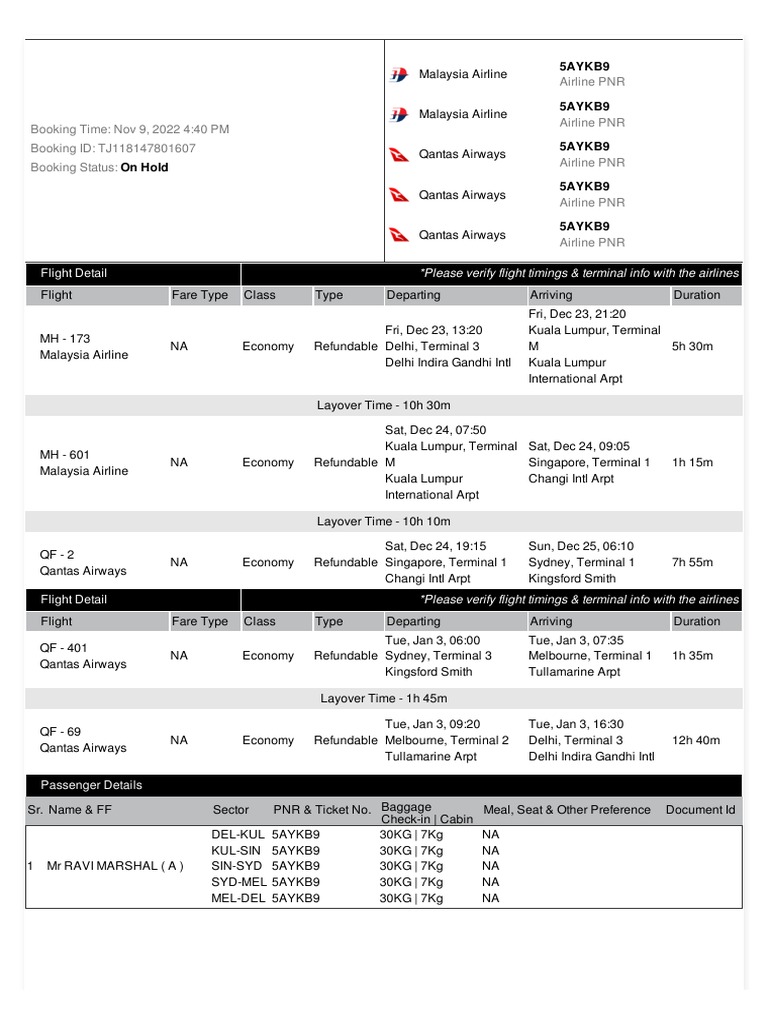 Booking Time: Nov 9, 2022 4:40 PM
Booking ID: TJ118147801607
Booking Status: On Hold

Malaysia Airline 5AYKB9 Airline PNR
Malaysia Airline 5AYKB9 Airline PNR
Qantas Airways 5AYKB9 Airline PNR
Qantas Airways 5AYKB9 Airline PNR
Qantas Airways 5AYKB9 Airline PNR

Flight Detail *Please verify flight timings & terminal info with the airlines

| Flight | Fare Type | Class | Type | Departing | Arriving | Duration |
|---|---|---|---|---|---|---|
| MH - 173 Malaysia Airline | NA | Economy | Refundable | Fri, Dec 23, 13:20 Delhi, Terminal 3 Delhi Indira Gandhi Intl | Fri, Dec 23, 21:20 Kuala Lumpur, Terminal M Kuala Lumpur International Arpt | 5h 30m |
| Layover Time - 10h 30m | | | | | | |
| MH - 601 Malaysia Airline | NA | Economy | Refundable | Sat, Dec 24, 07:50 Kuala Lumpur, Terminal M Kuala Lumpur International Arpt | Sat, Dec 24, 09:05 Singapore, Terminal 1 Changi Intl Arpt | 1h 15m |
| Layover Time - 10h 10m | | | | | | |
| QF - 2 Qantas Airways | NA | Economy | Refundable | Sat, Dec 24, 19:15 Singapore, Terminal 1 Changi Intl Arpt | Sun, Dec 25, 06:10 Sydney, Terminal 1 Kingsford Smith | 7h 55m |

Flight Detail *Please verify flight timings & terminal info with the airlines

| Flight | Fare Type | Class | Type | Departing | Arriving | Duration |
|---|---|---|---|---|---|---|
| QF - 401 Qantas Airways | NA | Economy | Refundable | Tue, Jan 3, 06:00 Sydney, Terminal 3 Kingsford Smith | Tue, Jan 3, 07:35 Melbourne, Terminal 1 Tullamarine Arpt | 1h 35m |
| Layover Time - 1h 45m | | | | | | |
| QF - 69 Qantas Airways | NA | Economy | Refundable | Tue, Jan 3, 09:20 Melbourne, Terminal 2 Tullamarine Arpt | Tue, Jan 3, 16:30 Delhi, Terminal 3 Delhi Indira Gandhi Intl | 12h 40m |

Passenger Details

| Sr. | Name & FF | Sector | PNR & Ticket No. | Baggage Check-in \| Cabin | Meal, Seat & Other Preference | Document Id |
|---|---|---|---|---|---|---|
| 1 | Mr RAVI MARSHAL ( A ) | DEL-KUL | 5AYKB9 | 30KG \| 7Kg | NA | |
| | | KUL-SIN | 5AYKB9 | 30KG \| 7Kg | NA | |
| | | SIN-SYD | 5AYKB9 | 30KG \| 7Kg | NA | |
| | | SYD-MEL | 5AYKB9 | 30KG \| 7Kg | NA | |
| | | MEL-DEL | 5AYKB9 | 30KG \| 7Kg | NA | |